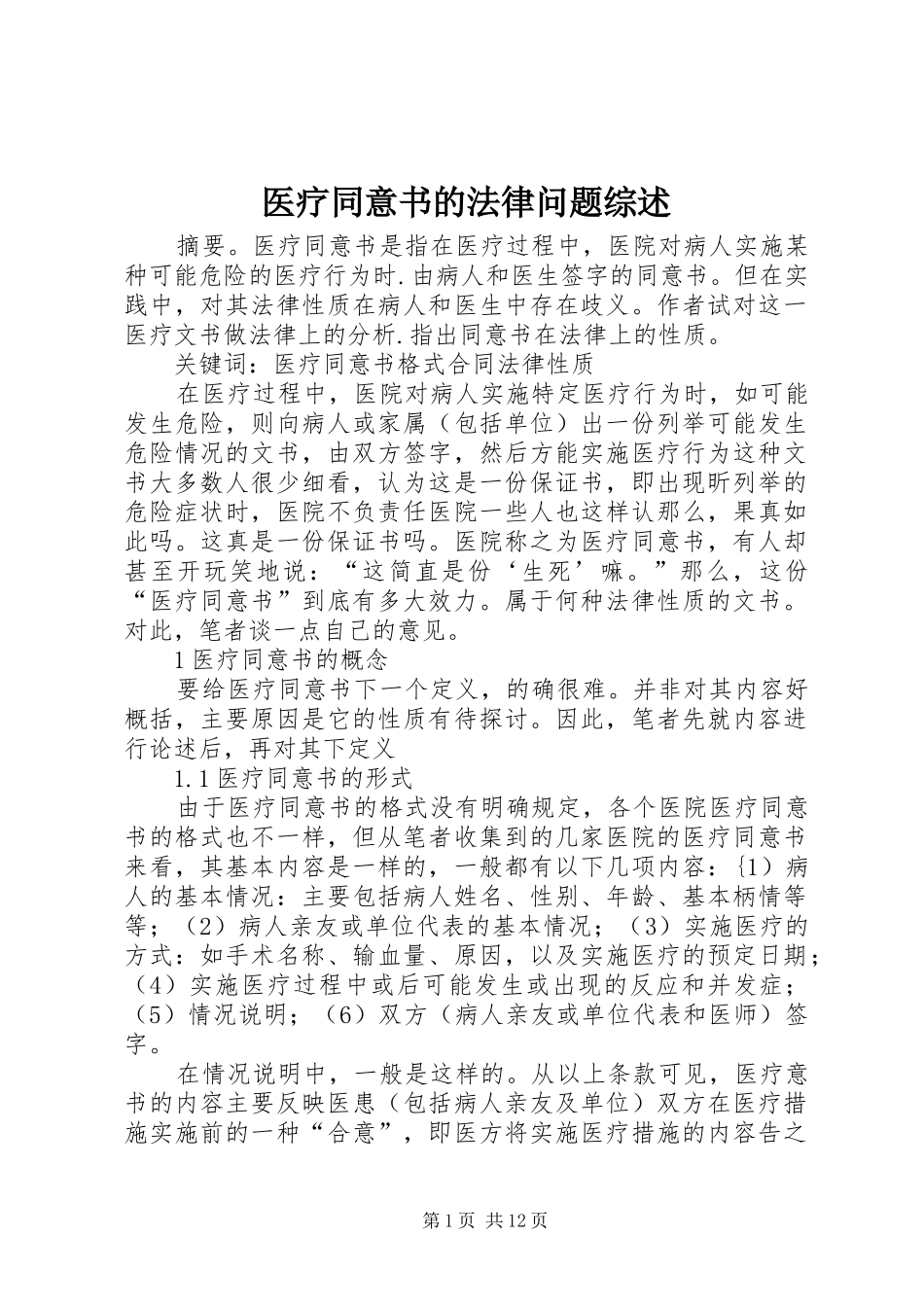 医疗同意书的法律问题综述

摘要。医疗同意书是指在医疗过程中，医院对病人实施某种可能危险的医疗行为时.由病人和医生签字的同意书。但在实践中，对其法律性质在病人和医生中存在歧义。作者试对这一医疗文书做法律上的分析.指出同意书在法律上的性质。

关键词：医疗同意书格式合同法律性质

在医疗过程中，医院对病人实施特定医疗行为时，如可能发生危险，则向病人或家属（包括单位）出一份列举可能发生危险情况的文书，由双方签字，然后方能实施医疗行为这种文书大多数人很少细看，认为这是一份保证书，即出现昕列举的危险症状时，医院不负责任医院一些人也这样认那么，果真如此吗。这真是一份保证书吗。医院称之为医疗同意书，有人却甚至开玩笑地说：“这简直是份‘生死’嘛。”那么，这份“医疗同意书”到底有多大效力。属于何种法律性质的文书。对此，笔者谈一点自己的意见。

1 医疗同意书的概念

要给医疗同意书下一个定义，的确很难。并非对其内容好概括，主要原因是它的性质有待探讨。因此，笔者先就内容进行论述后，再对其下定义

1.1 医疗同意书的形式

由于医疗同意书的格式没有明确规定，各个医院医疗同意书的格式也不一样，但从笔者收集到的几家医院的医疗同意书来看，其基本内容是一样的，一般都有以下几项内容：{1）病人的基本情况：主要包括病人姓名、性别、年龄、基本柄情等等；（2）病人亲友或单位代表的基本情况；（3）实施医疗的方式：如手术名称、输血量、原因，以及实施医疗的预定日期；（4）实施医疗过程中或后可能发生或出现的反应和并发症；（5）情况说明；（6）双方（病人亲友或单位代表和医师）签字。

在情况说明中，一般是这样的。从以上条款可见，医疗意书的内容主要反映医患（包括病人亲友及单位）双方在医疗措施实施前的一种“合意”，即医方将实施医疗措施的内容告之

第 1 页 共 12 页